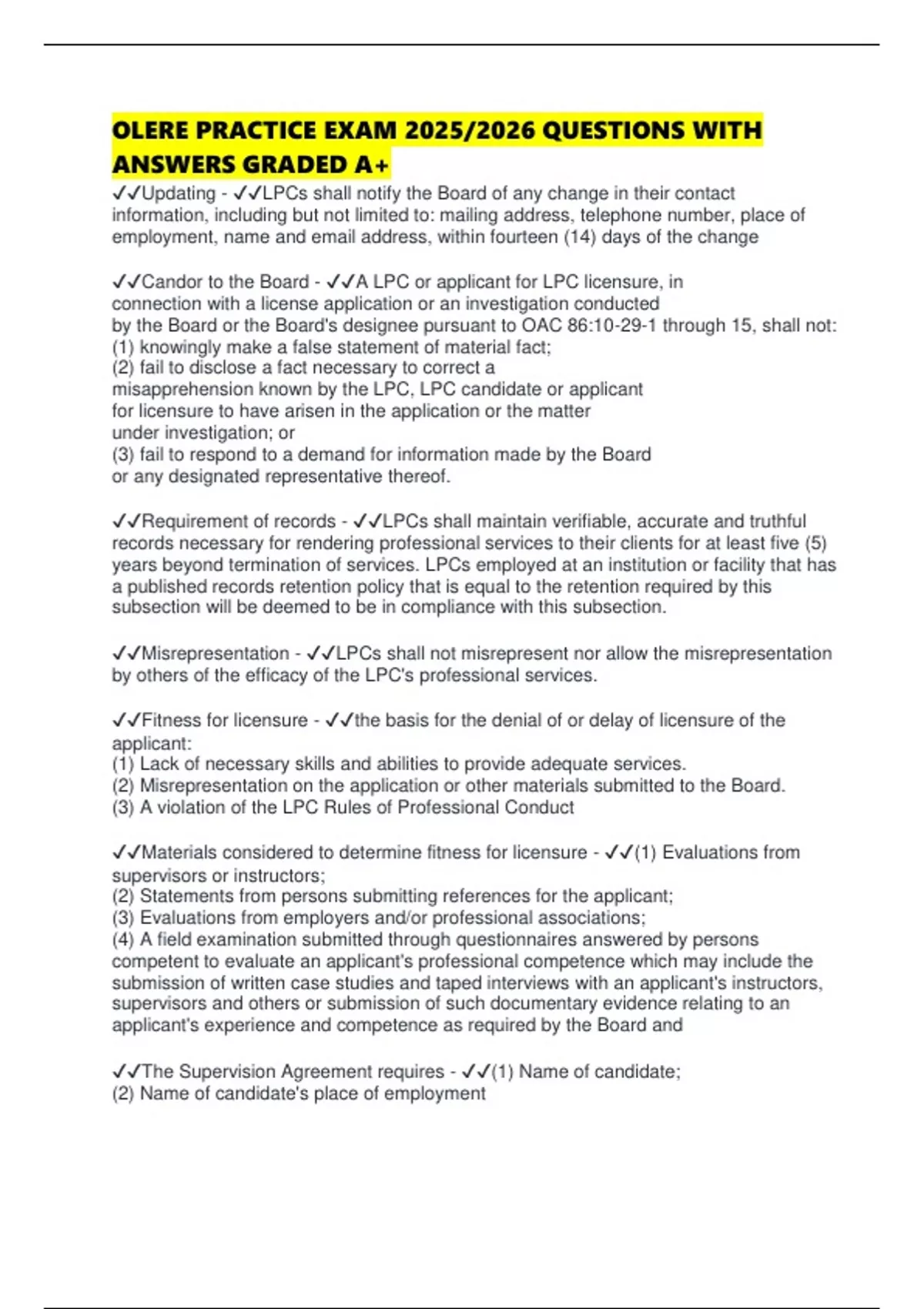 OLERE PRACTICE EXAM 2025/2026 QUESTIONS WITH ANSWERS GRADED A+

✓✓Updating - ✓✓LPCs shall notify the Board of any change in their contact information, including but not limited to: mailing address, telephone number, place of employment, name and email address, within fourteen (14) days of the change

✓✓Candor to the Board - ✓✓A LPC or applicant for LPC licensure, in connection with a license application or an investigation conducted by the Board or the Board's designee pursuant to OAC 86:10-29-1 through 15, shall not:
(1) knowingly make a false statement of material fact;
(2) fail to disclose a fact necessary to correct a misapprehension known by the LPC, LPC candidate or applicant for licensure to have arisen in the application or the matter under investigation; or
(3) fail to respond to a demand for information made by the Board or any designated representative thereof.

✓✓Requirement of records - ✓✓LPCs shall maintain verifiable, accurate and truthful records necessary for rendering professional services to their clients for at least five (5) years beyond termination of services. LPCs employed at an institution or facility that has a published records retention policy that is equal to the retention required by this subsection will be deemed to be in compliance with this subsection.

✓✓Misrepresentation - ✓✓LPCs shall not misrepresent nor allow the misrepresentation by others of the efficacy of the LPC's professional services.

✓✓Fitness for licensure - ✓✓the basis for the denial of or delay of licensure of the applicant:
(1) Lack of necessary skills and abilities to provide adequate services.
(2) Misrepresentation on the application or other materials submitted to the Board.
(3) A violation of the LPC Rules of Professional Conduct

✓✓Materials considered to determine fitness for licensure - ✓✓(1) Evaluations from supervisors or instructors;
(2) Statements from persons submitting references for the applicant;
(3) Evaluations from employers and/or professional associations;
(4) A field examination submitted through questionnaires answered by persons competent to evaluate an applicant's professional competence which may include the submission of written case studies and taped interviews with an applicant's instructors, supervisors and others or submission of such documentary evidence relating to an applicant's experience and competence as required by the Board and

✓✓The Supervision Agreement requires - ✓✓(1) Name of candidate;
(2) Name of candidate's place of employment